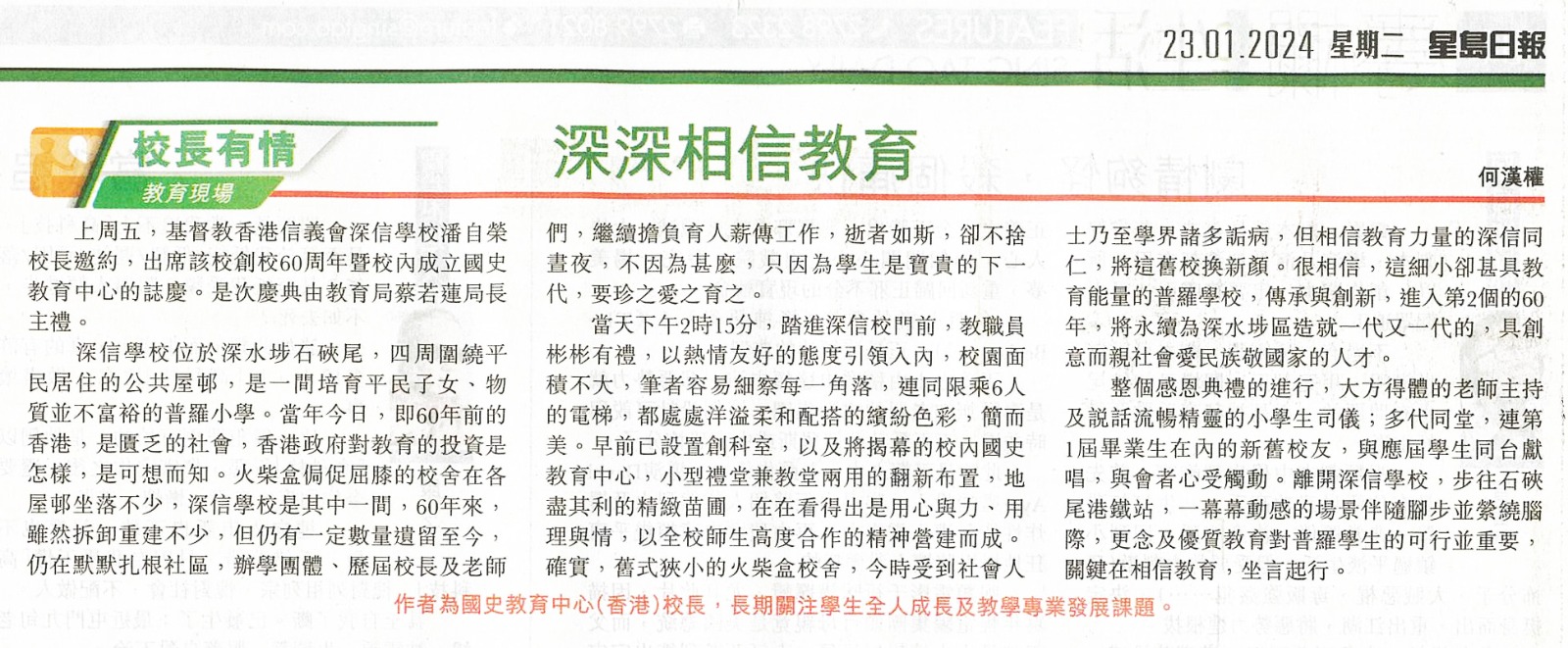 23.01.2024 星期二 星島日報

校長有情
教育現場

深深相信教育

何漢權

上周五，基督教香港信義會深信學校潘自榮校長邀約，出席該校創校60周年暨校內成立國史教育中心的誌慶。是次慶典由教育局蔡若蓮局長主禮。

深信學校位於深水埗石硤尾，四周圍繞平民居住的公共屋邨，是一間培育平民子女、物質並不富裕的普羅小學。當年今日，即60年前的香港，是匱乏的社會，香港政府對教育的投資是怎樣，是可想而知。火柴盒侷促屈膝的校舍在各屋邨坐落不少，深信學校是其中一間，60年來，雖然拆卸重建不少，但仍有一定數量遺留至今，仍在默默扎根社區，辦學團體、歷屆校長及老師們，繼續擔負育人薪傳工作，逝者如斯，卻不捨晝夜，不因為甚麼，只因為學生是寶貴的下一代，要珍之愛之育之。

當天下午2時15分，踏進深信校門前，教職員彬彬有禮，以熱情友好的態度引領入內，校園面積不大，筆者容易細察每一角落，連同限乘6人的電梯，都處處洋溢柔和配搭的繽紛色彩，簡而美。早前已設置創科室，以及將揭幕的校內國史教育中心，小型禮堂兼教堂兩用的翻新布置，地盡其利的精緻苗圃，在在看得出是用心與力、用理與情，以全校師生高度合作的精神營建而成。確實，舊式狹小的火柴盒校舍，今時受到社會人士乃至學界諸多詬病，但相信教育力量的深信同仁，將這舊校換新顏。很相信，這細小卻甚具教育能量的普羅學校，傳承與創新，進入第2個的60年，將永續為深水埗區造就一代又一代的，具創意而親社會愛民族敬國家的人才。

整個感恩典禮的進行，大方得體的老師主持及說話流暢精靈的小學生司儀；多代同堂，連第1屆畢業生在內的新舊校友，與應屆學生同台獻唱，與會者心受觸動。離開深信學校，步往石硤尾港鐵站，一幕幕動感的場景伴隨腳步並縈繞腦際，更念及優質教育對普羅學生的可行並重要，關鍵在相信教育，坐言起行。

作者為國史教育中心(香港)校長，長期關注學生全人成長及教學專業發展課題。